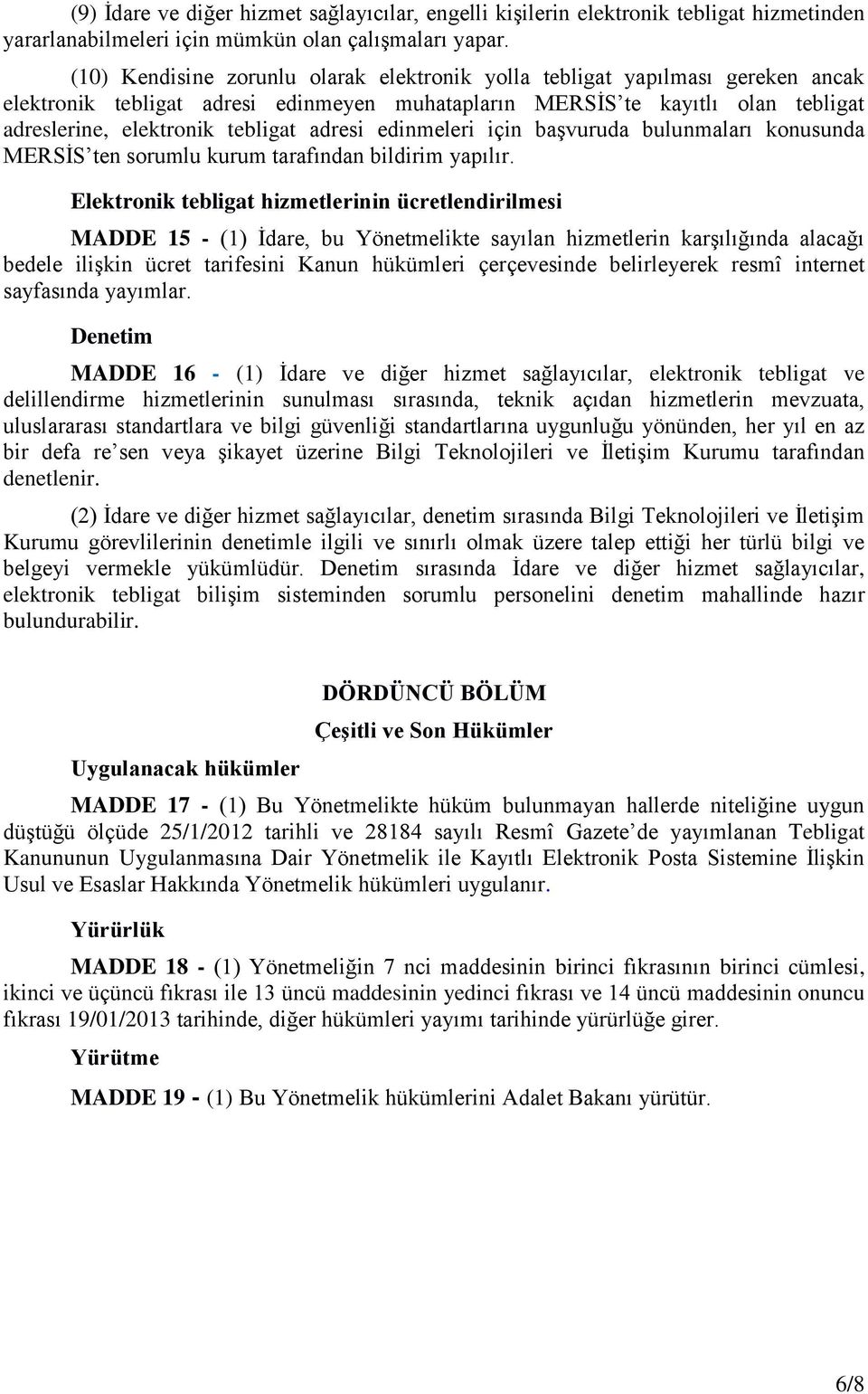 (9) İdare ve diğer hizmet sağlayıcılar, engelli kişilerin elektronik tebligat hizmetinden yararlanabilmeleri için mümkün olan çalışmaları yapar.

(10) Kendisine zorunlu olarak elektronik yolla tebligat yapılması gereken ancak elektronik tebligat adresi edinmeyen muhatapların MERSİS'te kayıtlı olan tebligat adreslerine, elektronik tebligat adresi edinmeleri için başvuruda bulunmaları konusunda MERSİS'ten sorumlu kurum tarafından bildirim yapılır.

Elektronik tebligat hizmetlerinin ücretlendirilmesi

MADDE 15 - (1) İdare, bu Yönetmelikte sayılan hizmetlerin karşılığında alacağı bedele ilişkin ücret tarifesini Kanun hükümleri çerçevesinde belirleyerek resmî internet sayfasında yayımlar.

Denetim

MADDE 16 - (1) İdare ve diğer hizmet sağlayıcılar, elektronik tebligat ve delillendirme hizmetlerinin sunulması sırasında, teknik açıdan hizmetlerin mevzuata, uluslararası standartlara ve bilgi güvenliği standartlarına uygunluğu yönünden, her yıl en az bir defa re'sen veya şikayet üzerine Bilgi Teknolojileri ve İletişim Kurumu tarafından denetlenir.

(2) İdare ve diğer hizmet sağlayıcılar, denetim sırasında Bilgi Teknolojileri ve İletişim Kurumu görevlilerinin denetimle ilgili ve sınırlı olmak üzere talep ettiği her türlü bilgi ve belgeyi vermekle yükümlüdür. Denetim sırasında İdare ve diğer hizmet sağlayıcılar, elektronik tebligat bilişim sisteminden sorumlu personelini denetim mahallinde hazır bulundurabilir.

DÖRDÜNCÜ BÖLÜM
Çeşitli ve Son Hükümler

Uygulanacak hükümler

MADDE 17 - (1) Bu Yönetmelikte hüküm bulunmayan hallerde niteliğine uygun düştüğü ölçüde 25/1/2012 tarihli ve 28184 sayılı Resmî Gazete'de yayımlanan Tebligat Kanununun Uygulanmasına Dair Yönetmelik ile Kayıtlı Elektronik Posta Sistemine İlişkin Usul ve Esaslar Hakkında Yönetmelik hükümleri uygulanır.

Yürürlük

MADDE 18 - (1) Yönetmeliğin 7 nci maddesinin birinci fıkrasının birinci cümlesi, ikinci ve üçüncü fıkrası ile 13 üncü maddesinin yedinci fıkrası ve 14 üncü maddesinin onuncu fıkrası 19/01/2013 tarihinde, diğer hükümleri yayımı tarihinde yürürlüğe girer.

Yürütme

MADDE 19 - (1) Bu Yönetmelik hükümlerini Adalet Bakanı yürütür.

6/8